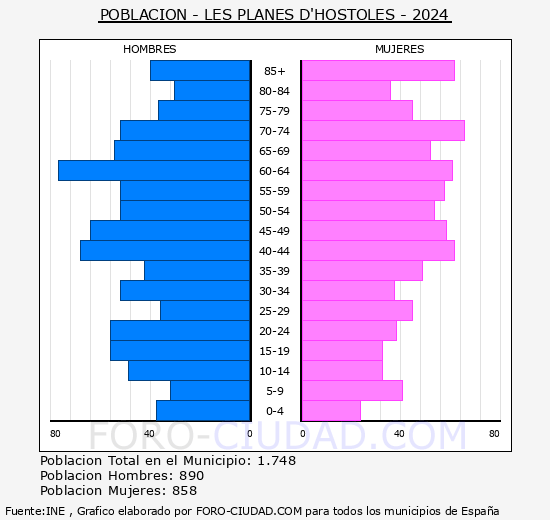 POBLACION - LES PLANES D'HOSTOLES - 2024

HOMBRES

MUJERES

85+
80-84
75-79
70-74
65-69
60-64
55-59
50-54
45-49
40-44
35-39
30-34
25-29
20-24
15-19
10-14
5-9
0-4

80 40 0

0 40 80

FORO-CIUDAD.COM

Poblacion Total en el Municipio: 1.748
Poblacion Hombres: 890
Poblacion Mujeres: 858

Fuente:INE , Grafico elaborado por FORO-CIUDAD.COM para todos los municipios de España